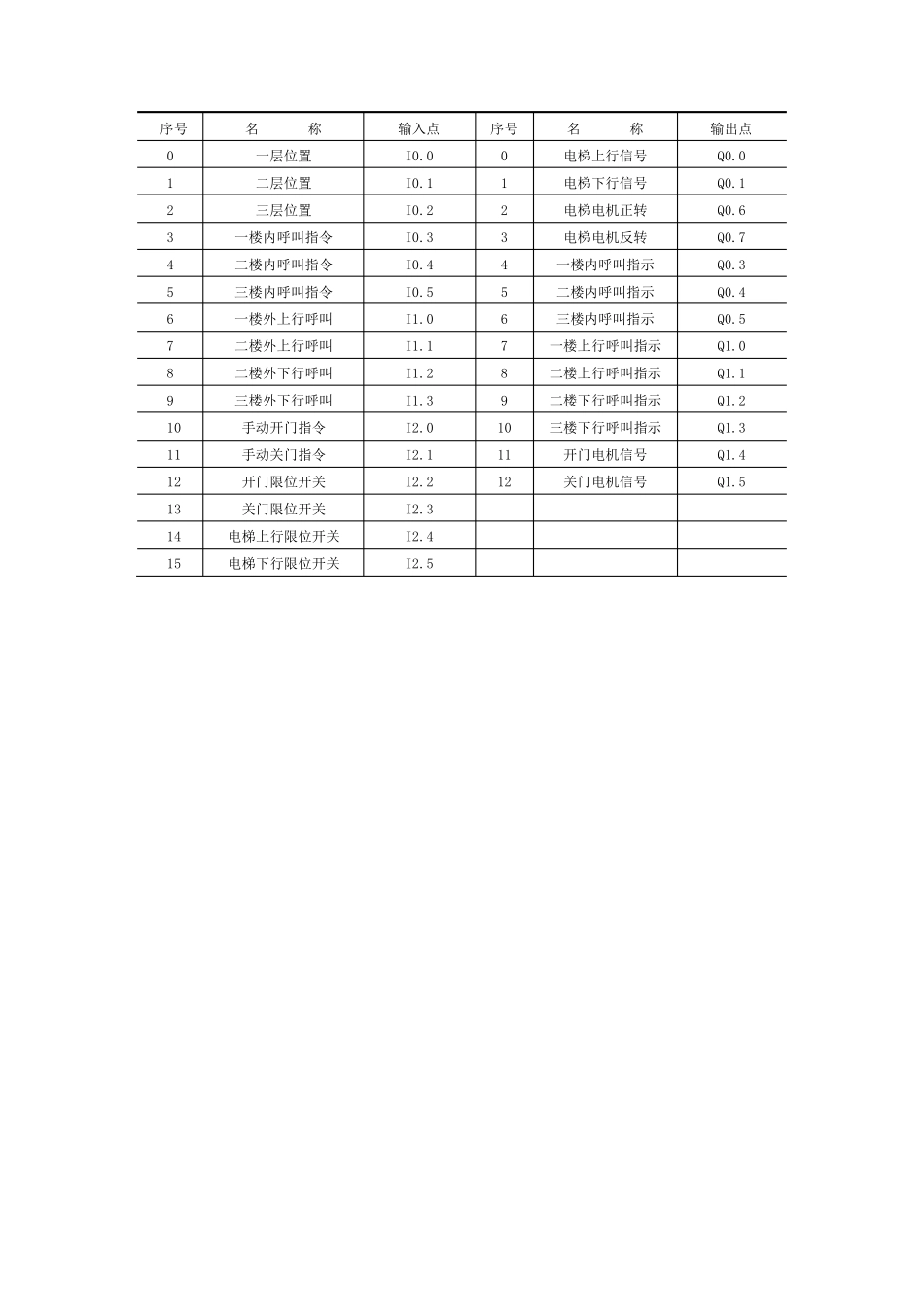 | 序号 | 名　　称 | 输入点 | 序号 | 名　　称 | 输出点 |
|---|---|---|---|---|---|
| 0 | 一层位置 | I0.0 | 0 | 电梯上行信号 | Q0.0 |
| 1 | 二层位置 | I0.1 | 1 | 电梯下行信号 | Q0.1 |
| 2 | 三层位置 | I0.2 | 2 | 电梯电机正转 | Q0.6 |
| 3 | 一楼内呼叫指令 | I0.3 | 3 | 电梯电机反转 | Q0.7 |
| 4 | 二楼内呼叫指令 | I0.4 | 4 | 一楼内呼叫指示 | Q0.3 |
| 5 | 三楼内呼叫指令 | I0.5 | 5 | 二楼内呼叫指示 | Q0.4 |
| 6 | 一楼外上行呼叫 | I1.0 | 6 | 三楼内呼叫指示 | Q0.5 |
| 7 | 二楼外上行呼叫 | I1.1 | 7 | 一楼上行呼叫指示 | Q1.0 |
| 8 | 二楼外下行呼叫 | I1.2 | 8 | 二楼上行呼叫指示 | Q1.1 |
| 9 | 三楼外下行呼叫 | I1.3 | 9 | 二楼下行呼叫指示 | Q1.2 |
| 10 | 手动开门指令 | I2.0 | 10 | 三楼下行呼叫指示 | Q1.3 |
| 11 | 手动关门指令 | I2.1 | 11 | 开门电机信号 | Q1.4 |
| 12 | 开门限位开关 | I2.2 | 12 | 关门电机信号 | Q1.5 |
| 13 | 关门限位开关 | I2.3 | | | |
| 14 | 电梯上行限位开关 | I2.4 | | | |
| 15 | 电梯下行限位开关 | I2.5 | | | |